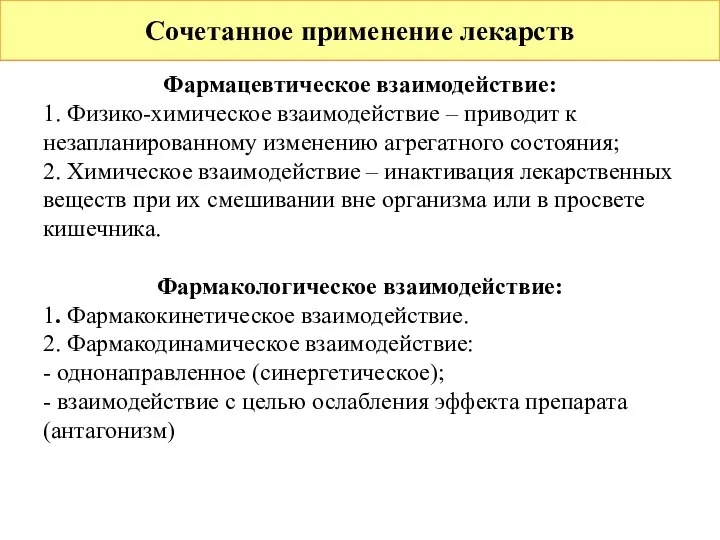 Сочетанное применение лекарств

Фармацевтическое взаимодействие:
1. Физико-химическое взаимодействие – приводит к незапланированному изменению агрегатного состояния;
2. Химическое взаимодействие – инактивация лекарственных веществ при их смешивании вне организма или в просвете кишечника.

Фармакологическое взаимодействие:
1. Фармакокинетическое взаимодействие.
2. Фармакодинамическое взаимодействие:
- однонаправленное (синергетическое);
- взаимодействие с целью ослабления эффекта препарата (антагонизм)